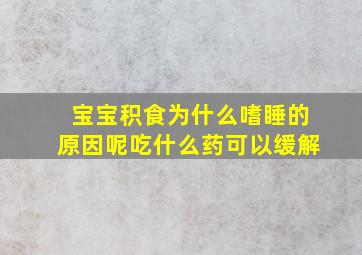 宝宝积食为什么嗜睡的原因呢吃什么药可以缓解